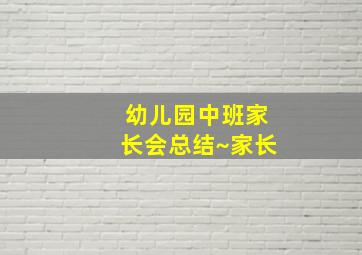 幼儿园中班家长会总结~家长